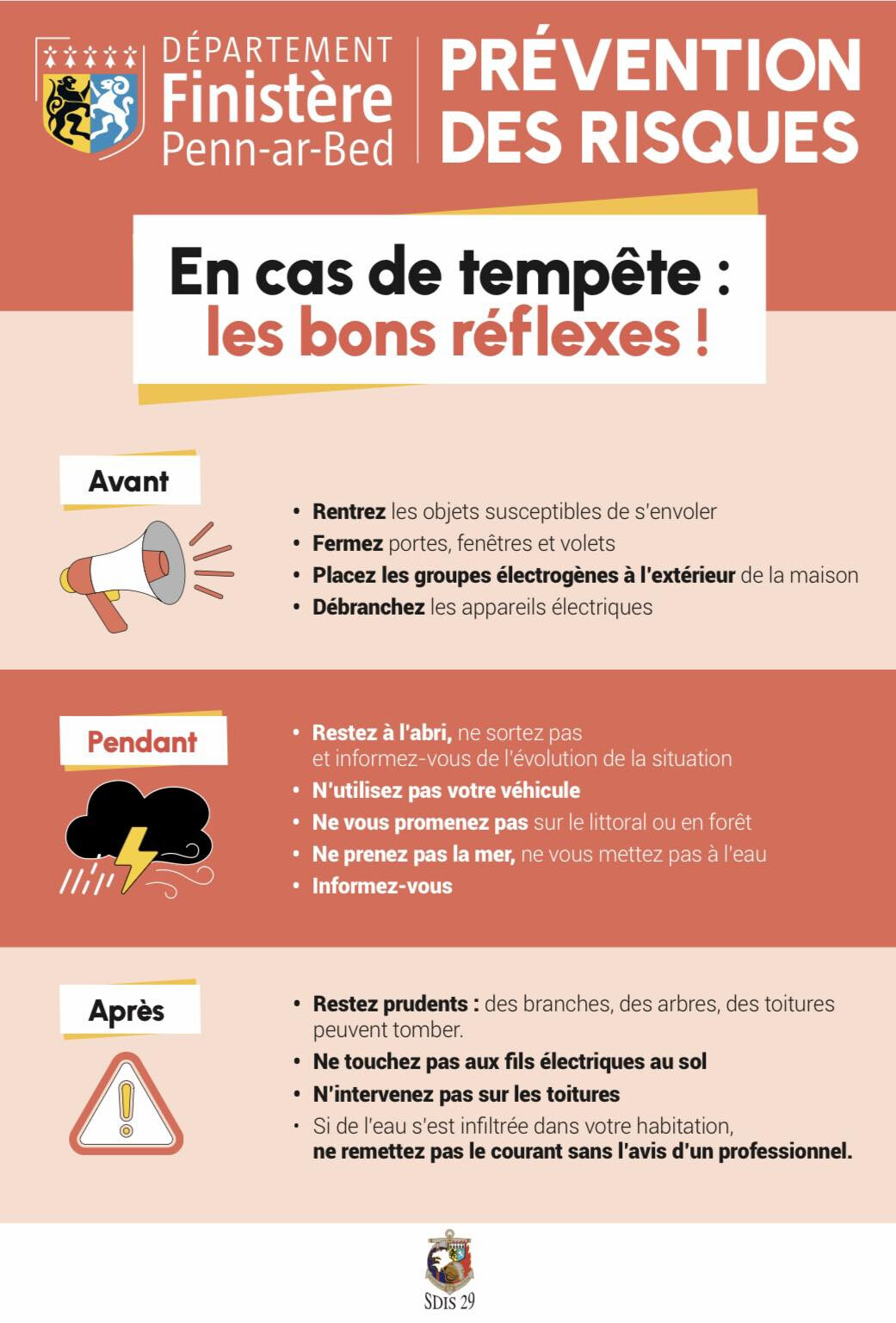 DÉPARTEMENT
Finistère
Penn-ar-Bed

PRÉVENTION
DES RISQUES

En cas de tempête :
les bons réflexes !

Avant

• Rentrez les objets susceptibles de s'envoler
• Fermez portes, fenêtres et volets
• Placez les groupes électrogènes à l'extérieur de la maison
• Débranchez les appareils électriques

Pendant

• Restez à l'abri, ne sortez pas et informez-vous de l'évolution de la situation
• N'utilisez pas votre véhicule
• Ne vous promenez pas sur le littoral ou en forêt
• Ne prenez pas la mer, ne vous mettez pas à l'eau
• Informez-vous

Après

• Restez prudents : des branches, des arbres, des toitures peuvent tomber.
• Ne touchez pas aux fils électriques au sol
• N'intervenez pas sur les toitures
• Si de l'eau s'est infiltrée dans votre habitation, ne remettez pas le courant sans l'avis d'un professionnel.

SDIS 29